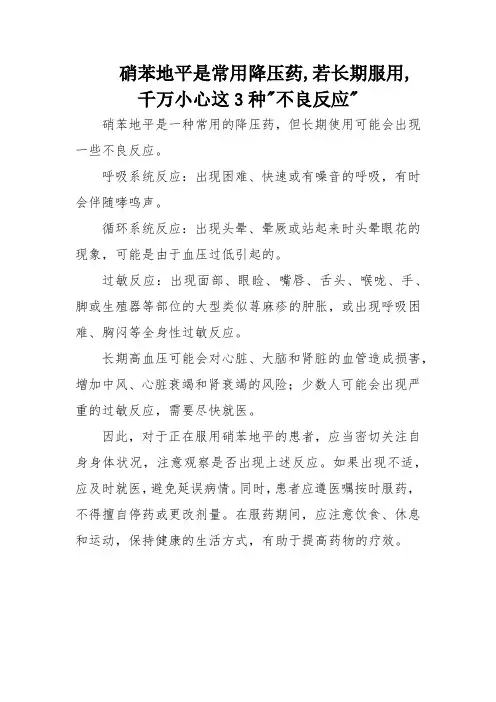 硝苯地平是常用降压药,若长期服用,千万小心这3种"不良反应"

硝苯地平是一种常用的降压药，但长期使用可能会出现一些不良反应。

呼吸系统反应：出现困难、快速或有噪音的呼吸，有时会伴随哮鸣声。

循环系统反应：出现头晕、晕厥或站起来时头晕眼花的现象，可能是由于血压过低引起的。

过敏反应：出现面部、眼睑、嘴唇、舌头、喉咙、手、脚或生殖器等部位的大型类似荨麻疹的肿胀，或出现呼吸困难、胸闷等全身性过敏反应。

长期高血压可能会对心脏、大脑和肾脏的血管造成损害，增加中风、心脏衰竭和肾衰竭的风险；少数人可能会出现严重的过敏反应，需要尽快就医。

因此，对于正在服用硝苯地平的患者，应当密切关注自身身体状况，注意观察是否出现上述反应。如果出现不适，应及时就医，避免延误病情。同时，患者应遵医嘱按时服药，不得擅自停药或更改剂量。在服药期间，应注意饮食、休息和运动，保持健康的生活方式，有助于提高药物的疗效。